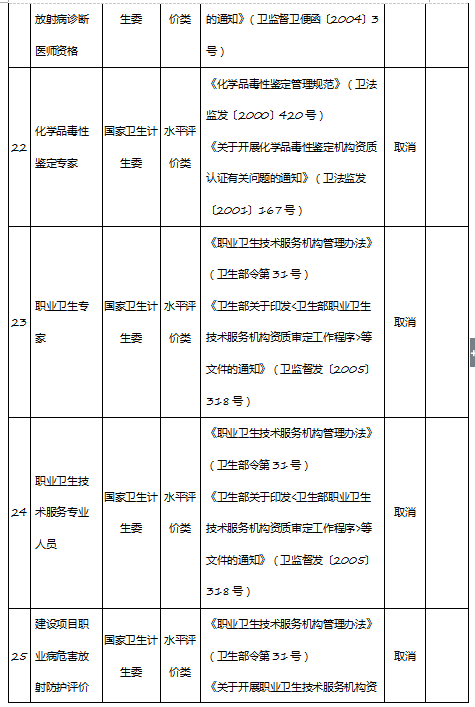 |  | 放射病诊断医师资格 | 生委 | 价类 | 的通知》（卫监督卫便函〔2004〕3号） |  |  |
|---|---|---|---|---|---|---|
| 22 | 化学品毒性鉴定专家 | 国家卫生计生委 | 水平评价类 | 《化学品毒性鉴定管理规范》（卫法监发〔2000〕420号）《关于开展化学品毒性鉴定机构资质认证有关问题的通知》（卫法监发〔2001〕167号） | 取消 |  |
| 23 | 职业卫生专家 | 国家卫生计生委 | 水平评价类 | 《职业卫生技术服务机构管理办法》（卫生部令第31号）《卫生部关于印发<卫生部职业卫生技术服务机构资质审定工作程序>等文件的通知》（卫监督发〔2005〕318号） | 取消 |  |
| 24 | 职业卫生技术服务专业人员 | 国家卫生计生委 | 水平评价类 | 《职业卫生技术服务机构管理办法》（卫生部令第31号）《卫生部关于印发<卫生部职业卫生技术服务机构资质审定工作程序>等文件的通知》（卫监督发〔2005〕318号） | 取消 |  |
| 25 | 建设项目职业病危害放射防护评价 | 国家卫生计生委 | 水平评价类 | 《职业卫生技术服务机构管理办法》（卫生部令第31号）《关于开展职业卫生技术服务机构资 | 取消 |  |